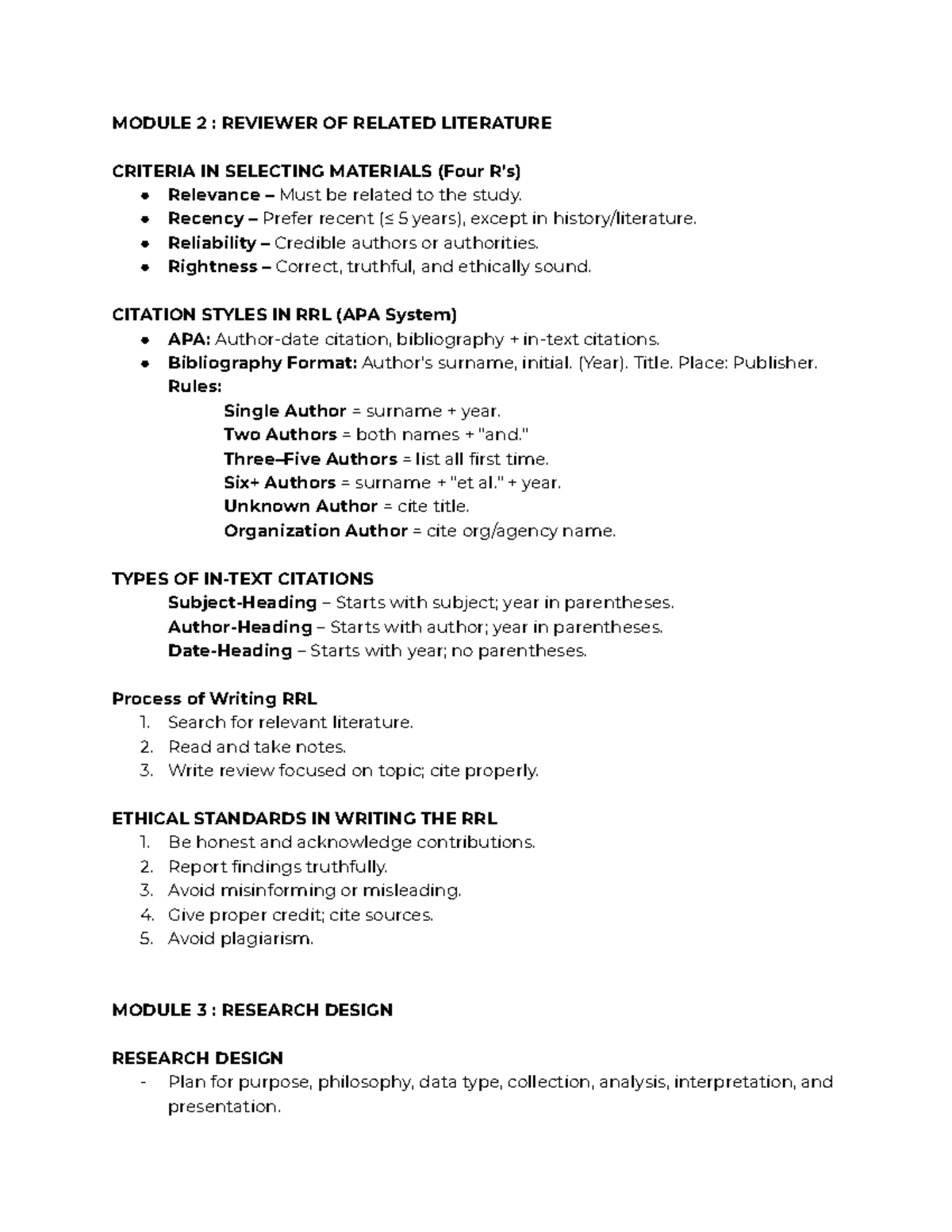 MODULE 2 : REVIEWER OF RELATED LITERATURE

CRITERIA IN SELECTING MATERIALS (Four R's)
- Relevance – Must be related to the study.
- Recency – Prefer recent (≤ 5 years), except in history/literature.
- Reliability – Credible authors or authorities.
- Rightness – Correct, truthful, and ethically sound.

CITATION STYLES IN RRL (APA System)
- APA: Author-date citation, bibliography + in-text citations.
- Bibliography Format: Author's surname, initial. (Year). Title. Place: Publisher.
Rules:
Single Author = surname + year.
Two Authors = both names + "and."
Three–Five Authors = list all first time.
Six+ Authors = surname + "et al." + year.
Unknown Author = cite title.
Organization Author = cite org/agency name.

TYPES OF IN-TEXT CITATIONS
Subject-Heading – Starts with subject; year in parentheses.
Author-Heading – Starts with author; year in parentheses.
Date-Heading – Starts with year; no parentheses.

Process of Writing RRL
1. Search for relevant literature.
2. Read and take notes.
3. Write review focused on topic; cite properly.

ETHICAL STANDARDS IN WRITING THE RRL
1. Be honest and acknowledge contributions.
2. Report findings truthfully.
3. Avoid misinforming or misleading.
4. Give proper credit; cite sources.
5. Avoid plagiarism.

MODULE 3 : RESEARCH DESIGN

RESEARCH DESIGN
- Plan for purpose, philosophy, data type, collection, analysis, interpretation, and presentation.